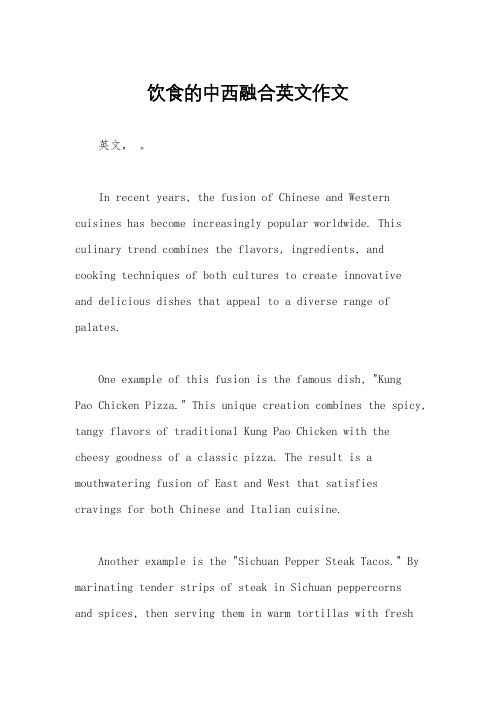 饮食的中西融合英文作文

英文， 。

In recent years, the fusion of Chinese and Western cuisines has become increasingly popular worldwide. This culinary trend combines the flavors, ingredients, and cooking techniques of both cultures to create innovative and delicious dishes that appeal to a diverse range of palates.

One example of this fusion is the famous dish, "Kung Pao Chicken Pizza." This unique creation combines the spicy, tangy flavors of traditional Kung Pao Chicken with the cheesy goodness of a classic pizza. The result is a mouthwatering fusion of East and West that satisfies cravings for both Chinese and Italian cuisine.

Another example is the "Sichuan Pepper Steak Tacos." By marinating tender strips of steak in Sichuan peppercorns and spices, then serving them in warm tortillas with fresh